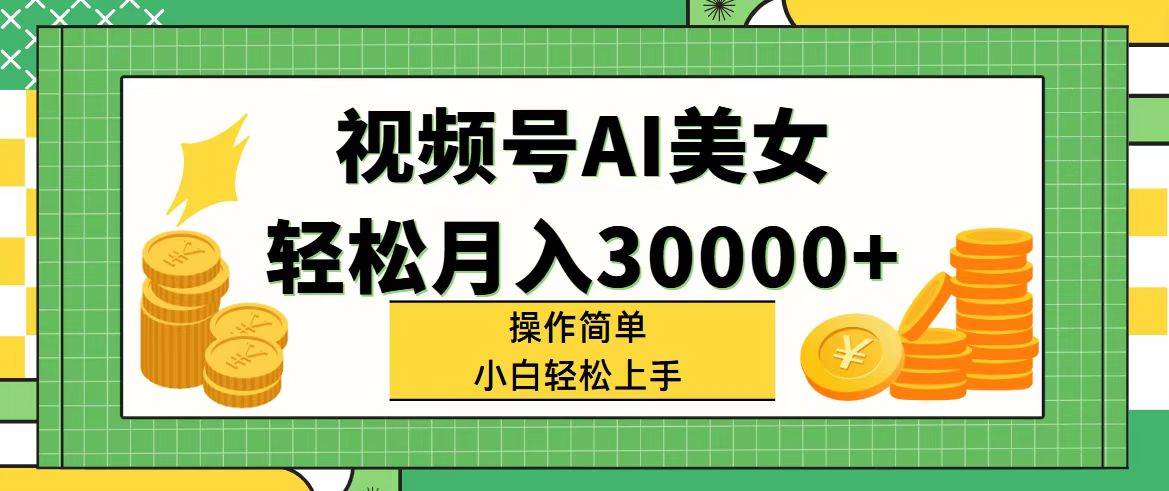 视频号AI美女
轻松月入30000+

操作简单
小白轻松上手